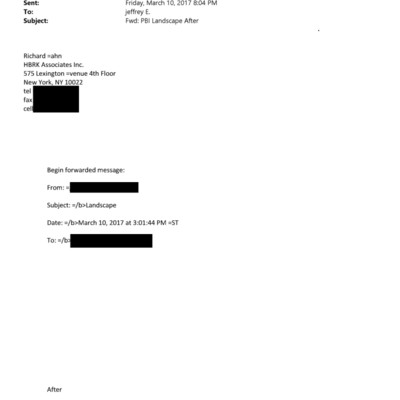 Sent: Friday, March 10, 2017 8:04 PM
To: jeffrey E.
Subject: Fwd: PBI Landscape After

Richard =ahn
HBRK Associates Inc.
575 Lexington =venue 4th Floor
New York, NY 10022
tel
fax
cell

Begin forwarded message:

From: =

Subject: =/b>Landscape

Date: =/b>March 10, 2017 at 3:01:44 PM =ST

To: =/b>

After